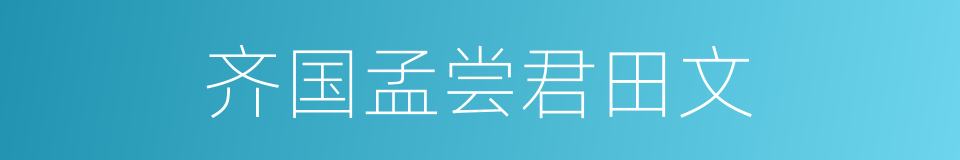 齐国孟尝君田文